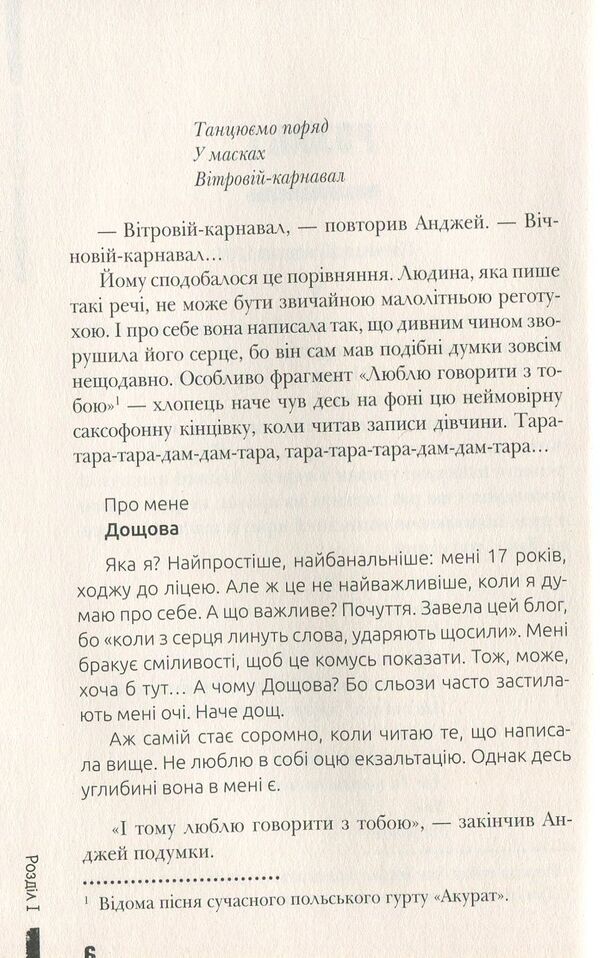 Танцюємо поряд
У масках
Вітровій-карнавал

— Вітровій-карнавал, — повторив Анджей. — Вічновій-карнавал…

Йому сподобалося це порівняння. Людина, яка пише такі речі, не може бути звичайною малолітньою реготухою. І про себе вона написала так, що дивним чином зворушила його серце, бо він сам мав подібні думки зовсім нещодавно. Особливо фрагмент «Люблю говорити з тобою»$^{1}$ — хлопець наче чув десь на фоні цю неймовірну саксофонну кінцівку, коли читав записи дівчини. Тара-тара-тара-дам-дам-тара, тара-тара-тара-дам-дам-тара…

Про мене
Дощова

Яка я? Найпростіше, найбанальніше: мені 17 років, ходжу до ліцею. Але ж це не найважливіше, коли я думаю про себе. А що важливе? Почуття. Завела цей блог, бо «коли з серця линуть слова, ударяють щосили». Мені бракує сміливості, щоб це комусь показати. Тож, може, хоча б тут… А чому Дощова? Бо сльози часто застилають мені очі. Наче дощ.

Аж самій стає соромно, коли читаю те, що написала вище. Не люблю в собі оцю екзальтацію. Однак десь углибині вона в мені є.

«І тому люблю говорити з тобою», — закінчив Анджей подумки.

$^{1}$ Відома пісня сучасного польського гурту «Акурат».

Розділ І

6